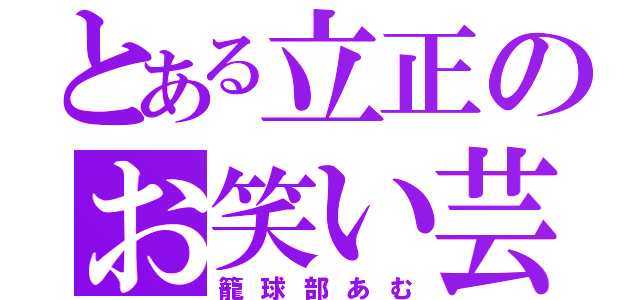 とある立正の
お笑い芸
籠球部あむ